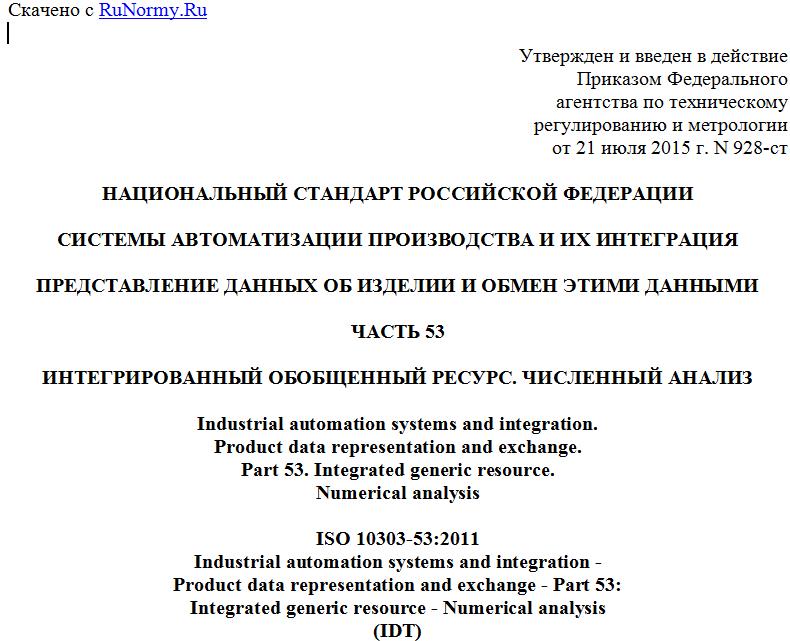 Скачено с RuNormy.Ru

Утвержден и введен в действие Приказом Федерального агентства по техническому регулированию и метрологии от 21 июля 2015 г. N 928-ст

НАЦИОНАЛЬНЫЙ СТАНДАРТ РОССИЙСКОЙ ФЕДЕРАЦИИ

СИСТЕМЫ АВТОМАТИЗАЦИИ ПРОИЗВОДСТВА И ИХ ИНТЕГРАЦИЯ

ПРЕДСТАВЛЕНИЕ ДАННЫХ ОБ ИЗДЕЛИИ И ОБМЕН ЭТИМИ ДАННЫМИ

ЧАСТЬ 53

ИНТЕГРИРОВАННЫЙ ОБОБЩЕННЫЙ РЕСУРС. ЧИСЛЕННЫЙ АНАЛИЗ

Industrial automation systems and integration. Product data representation and exchange. Part 53. Integrated generic resource. Numerical analysis

ISO 10303-53:2011
Industrial automation systems and integration - Product data representation and exchange - Part 53: Integrated generic resource - Numerical analysis
(IDT)